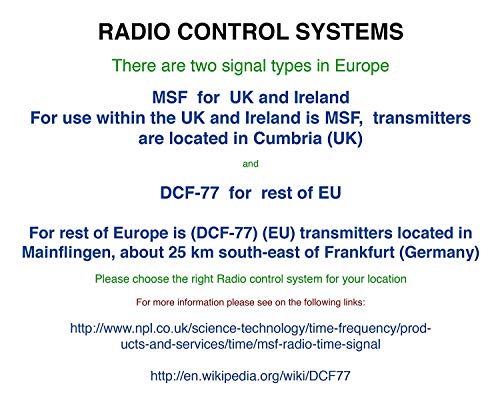 RADIO CONTROL SYSTEMS

There are two signal types in Europe

MSF for UK and Ireland
For use within the UK and Ireland is MSF, transmitters are located in Cumbria (UK)

and

DCF-77 for rest of EU

For rest of Europe is (DCF-77) (EU) transmitters located in Mainflingen, about 25 km south-east of Frankfurt (Germany)

Please choose the right Radio control system for your location

For more information please see on the following links:

http://www.npl.co.uk/science-technology/time-frequency/products-and-services/time/msf-radio-time-signal

http://en.wikipedia.org/wiki/DCF77